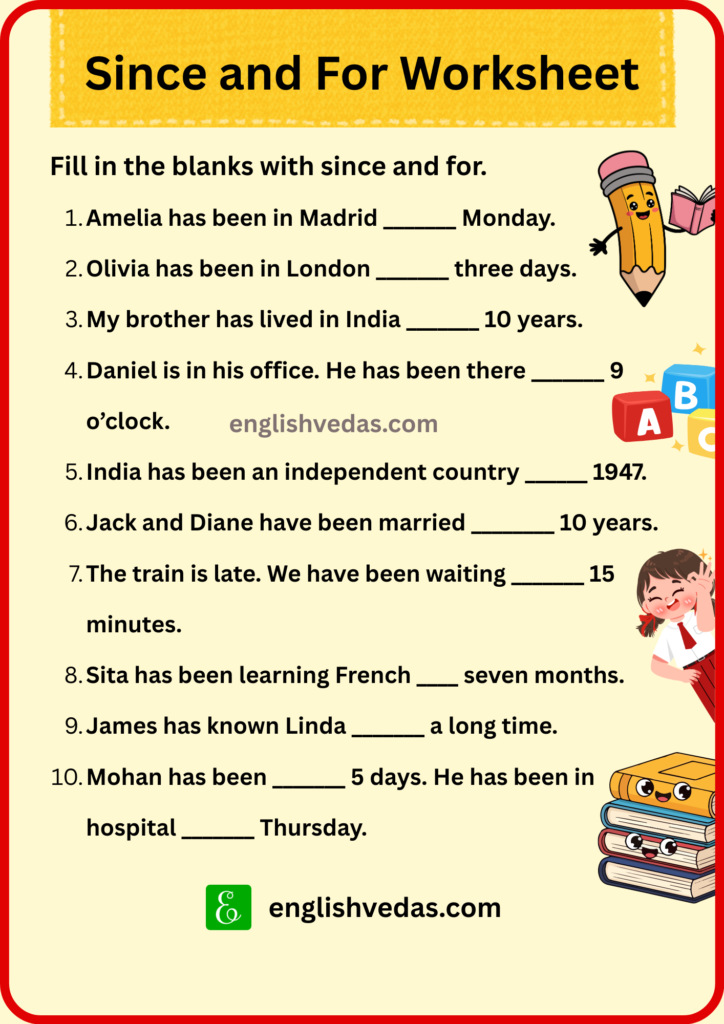 Since and For Worksheet

Fill in the blanks with since and for.

1. Amelia has been in Madrid ______ Monday.
2. Olivia has been in London ______ three days.
3. My brother has lived in India ______ 10 years.
4. Daniel is in his office. He has been there ______ 9 o'clock.

englishvedas.com

A B C

5. India has been an independent country _____ 1947.
6. Jack and Diane have been married _______ 10 years.
7. The train is late. We have been waiting ______ 15 minutes.
8. Sita has been learning French ___ seven months.
9. James has known Linda ______ a long time.
10. Mohan has been ______ 5 days. He has been in hospital ______ Thursday.

E englishvedas.com